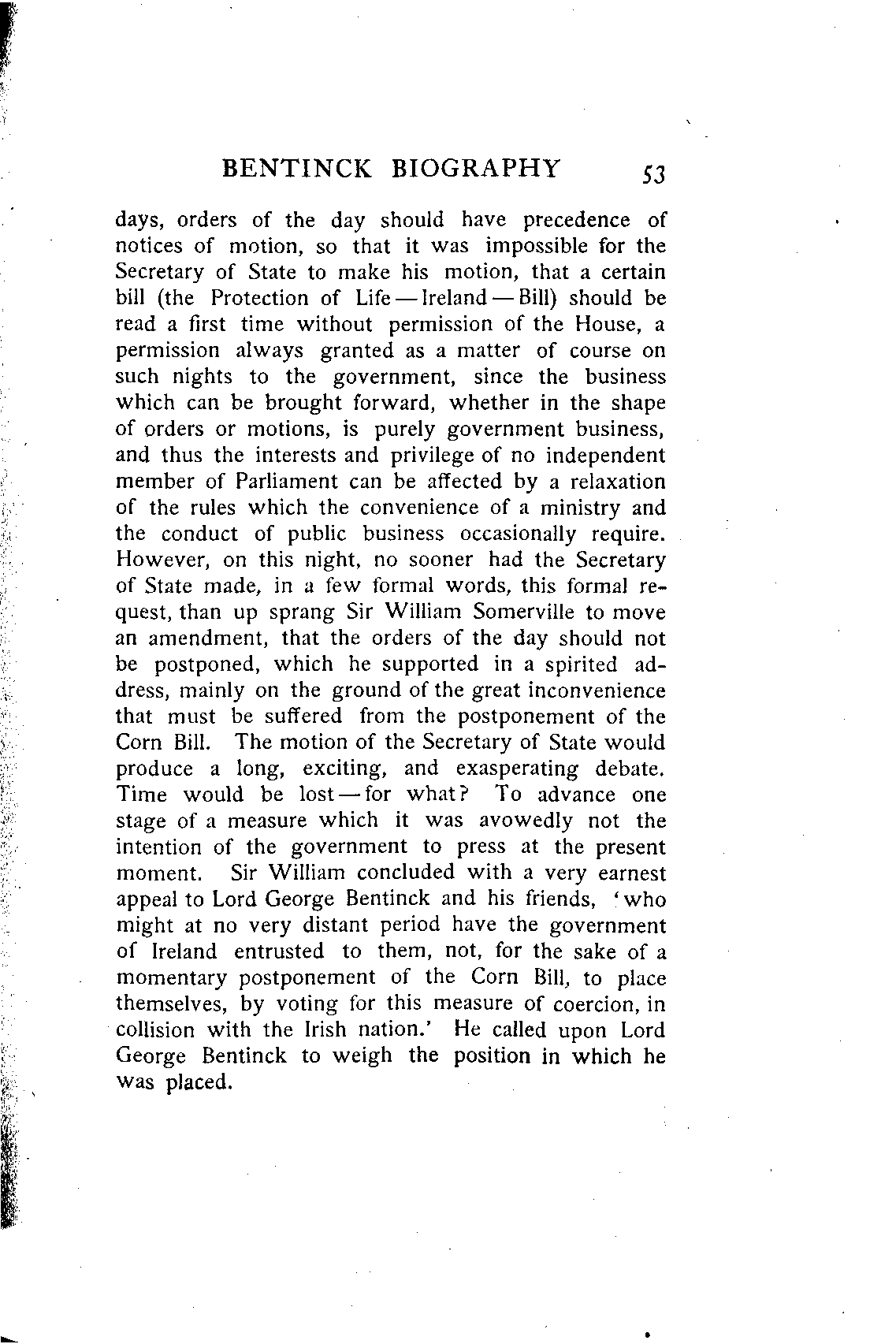 BENTINCK BIOGRAPHY 53

days, orders of the day should have precedence of notices of motion, so that it was impossible for the Secretary of State to make his motion, that a certain bill (the Protection of Life — Ireland — Bill) should be read a first time without permission of the House, a permission always granted as a matter of course on such nights to the government, since the business which can be brought forward, whether in the shape of orders or motions, is purely government business, and thus the interests and privilege of no independent member of Parliament can be affected by a relaxation of the rules which the convenience of a ministry and the conduct of public business occasionally require. However, on this night, no sooner had the Secretary of State made, in a few formal words, this formal request, than up sprang Sir William Somerville to move an amendment, that the orders of the day should not be postponed, which he supported in a spirited address, mainly on the ground of the great inconvenience that must be suffered from the postponement of the Corn Bill. The motion of the Secretary of State would produce a long, exciting, and exasperating debate. Time would be lost — for what? To advance one stage of a measure which it was avowedly not the intention of the government to press at the present moment. Sir William concluded with a very earnest appeal to Lord George Bentinck and his friends, 'who might at no very distant period have the government of Ireland entrusted to them, not, for the sake of a momentary postponement of the Corn Bill, to place themselves, by voting for this measure of coercion, in collision with the Irish nation.' He called upon Lord George Bentinck to weigh the position in which he was placed.